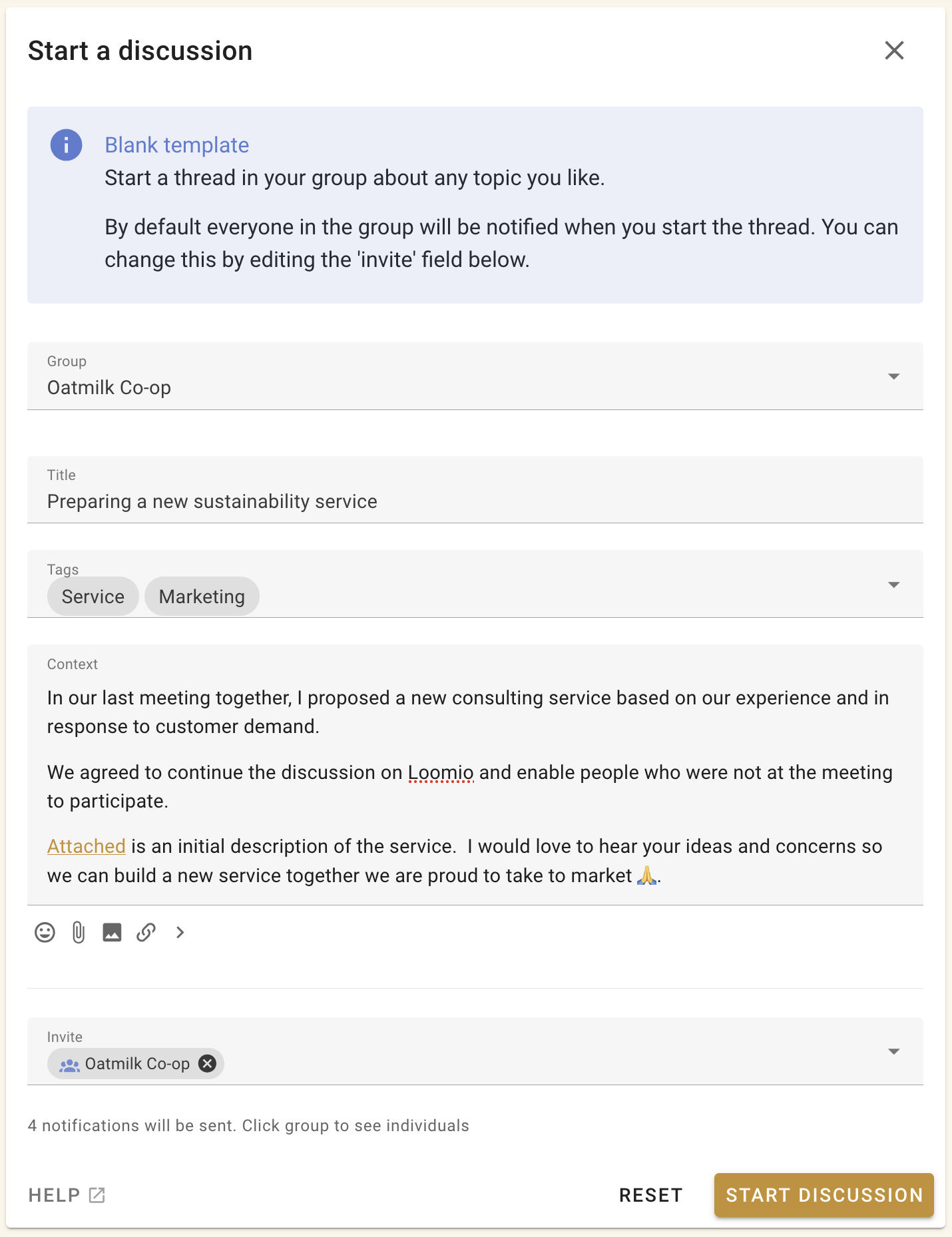 Start a discussion

Blank template
Start a thread in your group about any topic you like.

By default everyone in the group will be notified when you start the thread. You can change this by editing the 'invite' field below.

Group
Oatmilk Co-op

Title
Preparing a new sustainability service

Tags
Service Marketing

Context
In our last meeting together, I proposed a new consulting service based on our experience and in response to customer demand.

We agreed to continue the discussion on Loomio and enable people who were not at the meeting to participate.

Attached is an initial description of the service. I would love to hear your ideas and concerns so we can build a new service together we are proud to take to market 🙏.

Invite
Oatmilk Co-op

4 notifications will be sent. Click group to see individuals

HELP RESET START DISCUSSION